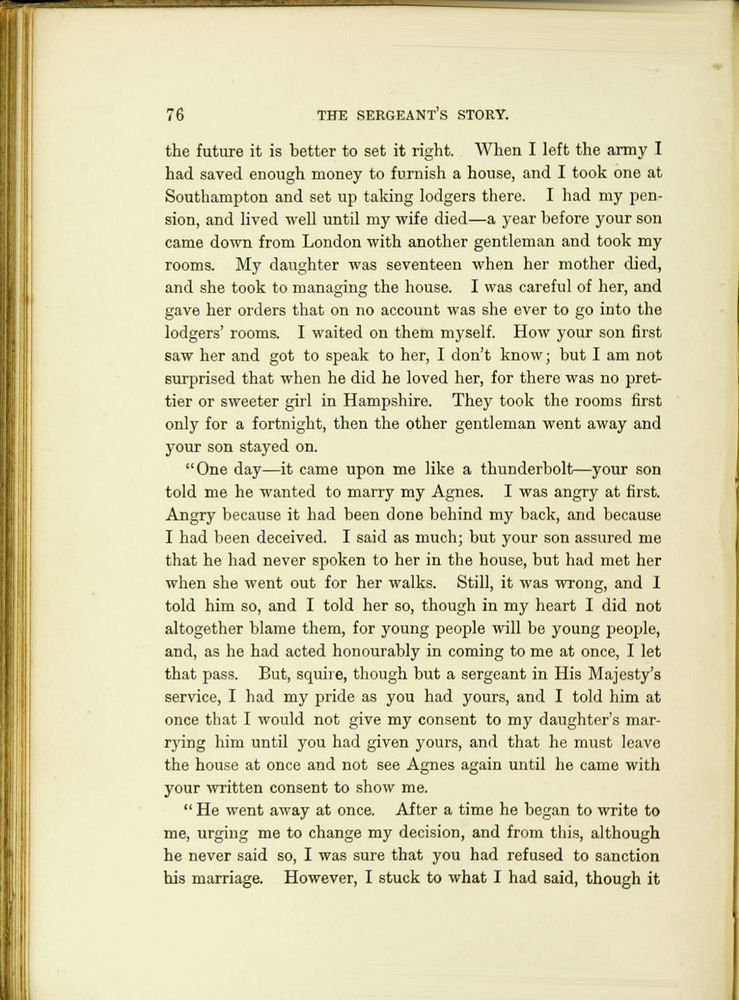 76 THE SERGEANT'S STORY.

the future it is better to set it right. When I left the army I had saved enough money to furnish a house, and I took one at Southampton and set up taking lodgers there. I had my pension, and lived well until my wife died—a year before your son came down from London with another gentleman and took my rooms. My daughter was seventeen when her mother died, and she took to managing the house. I was careful of her, and gave her orders that on no account was she ever to go into the lodgers' rooms. I waited on them myself. How your son first saw her and got to speak to her, I don't know; but I am not surprised that when he did he loved her, for there was no prettier or sweeter girl in Hampshire. They took the rooms first only for a fortnight, then the other gentleman went away and your son stayed on.

"One day—it came upon me like a thunderbolt—your son told me he wanted to marry my Agnes. I was angry at first. Angry because it had been done behind my back, and because I had been deceived. I said as much; but your son assured me that he had never spoken to her in the house, but had met her when she went out for her walks. Still, it was wrong, and I told him so, and I told her so, though in my heart I did not altogether blame them, for young people will be young people, and, as he had acted honourably in coming to me at once, I let that pass. But, squire, though but a sergeant in His Majesty's service, I had my pride as you had yours, and I told him at once that I would not give my consent to my daughter's marrying him until you had given yours, and that he must leave the house at once and not see Agnes again until he came with your written consent to show me.

"He went away at once. After a time he began to write to me, urging me to change my decision, and from this, although he never said so, I was sure that you had refused to sanction his marriage. However, I stuck to what I had said, though it